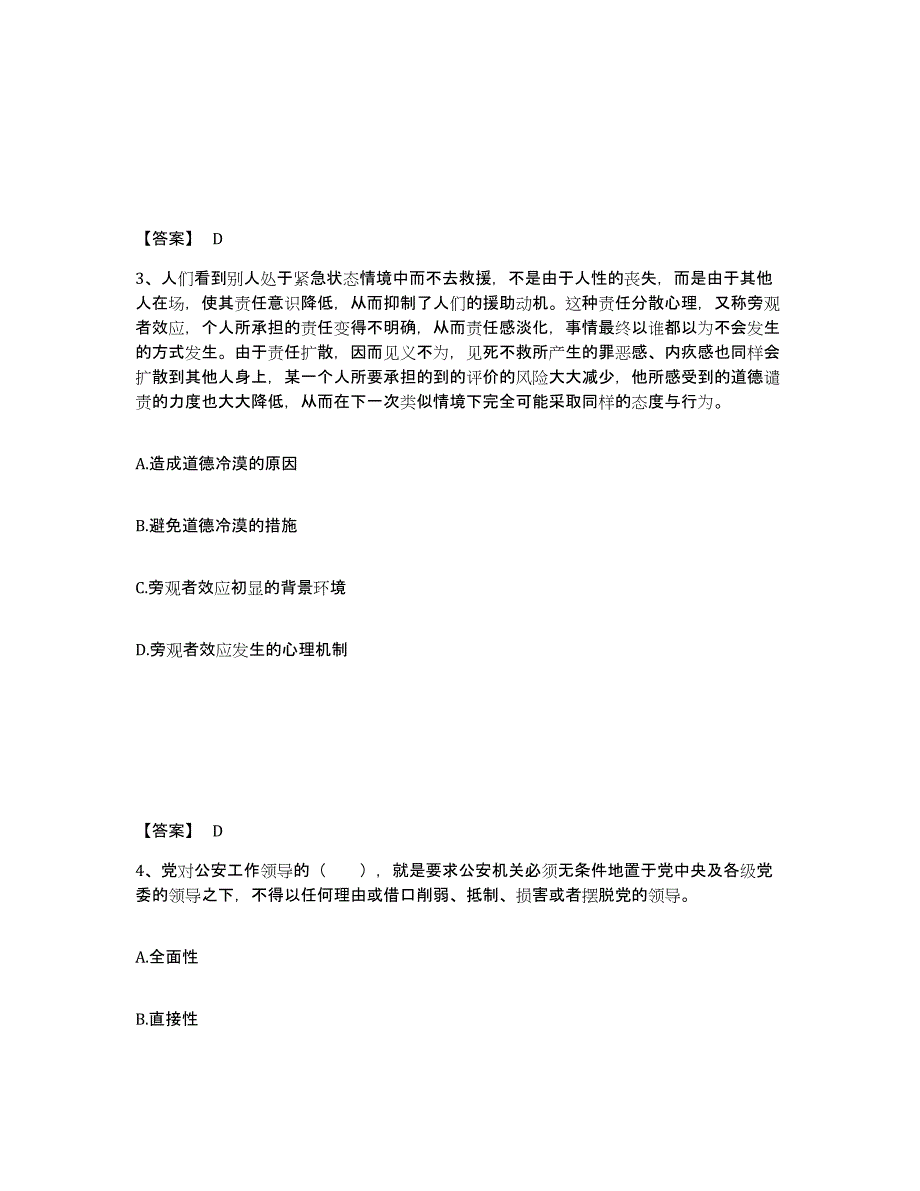 【答案】 D

3、人们看到别人处于紧急状态情境中而不去救援，不是由于人性的丧失，而是由于其他人在场，使其责任意识降低，从而抑制了人们的援助动机。这种责任分散心理，又称旁观者效应，个人所承担的责任变得不明确，从而责任感淡化，事情最终以谁都以为不会发生的方式发生。由于责任扩散，因而见义不为，见死不救所产生的罪恶感、内疚感也同样会扩散到其他人身上，某一个人所要承担的到的评价的风险大大减少，他所感受到的道德谴责的力度也大大降低，从而在下一次类似情境下完全可能采取同样的态度与行为。

A.造成道德冷漠的原因

B.避免道德冷漠的措施

C.旁观者效应初显的背景环境

D.旁观者效应发生的心理机制

【答案】 D

4、党对公安工作领导的（ ），就是要求公安机关必须无条件地置于党中央及各级党委的领导之下，不得以任何理由或借口削弱、抵制、损害或者摆脱党的领导。

A.全面性

B.直接性